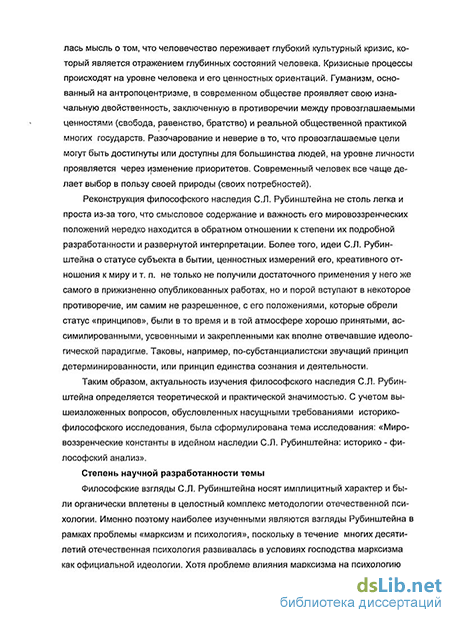 лась мысль о том, что человечество переживает глубокий культурный кризис, который является отражением глубинных состояний человека. Кризисные процессы происходят на уровне человека и его ценностных ориентаций. Гуманизм, основанный на антропоцентризме, в современном обществе проявляет свою изначальную двойственность, заключенную в противоречии между провозглашаемыми ценностями (свобода, равенство, братство) и реальной общественной практикой многих государств. Разочарование и неверие в то, что провозглашаемые цели могут быть достигнуты или доступны для большинства людей, на уровне личности проявляется через изменение приоритетов. Современный человек все чаще делает выбор в пользу своей природы (своих потребностей).

Реконструкция философского наследия С.Л. Рубинштейна не столь легка и проста из-за того, что смысловое содержание и важность его мировоззренческих положений нередко находится в обратном отношении к степени их подробной разработанности и развернутой интерпретации. Более того, идеи С.Л. Рубинштейна о статусе субъекта в бытии, ценностных измерений его, креативного отношения к миру и т. п. не только не получили достаточного применения у него же самого в прижизненно опубликованных работах, но и порой вступают в некоторое противоречие, им самим не разрешенное, с его положениями, которые обрели статус «принципов», были в то время и в той атмосфере хорошо принятыми, ассимилированными, усвоенными и закрепленными как вполне отвечавшие идеологической парадигме. Таковы, например, по-субстанциалистски звучащий принцип детерминированности, или принцип единства сознания и деятельности.

Таким образом, актуальность изучения философского наследия С.Л. Рубинштейна определяется теоретической и практической значимостью. С учетом вышеизложенных вопросов, обусловленных насущными требованиями историко-философского исследования, была сформулирована тема исследования: «Мировоззренческие константы в идейном наследии С.Л. Рубинштейна: историко - философский анализ».

Степень научной разработанности темы

Философские взгляды С.Л. Рубинштейна носят имплицитный характер и были органически вплетены в целостный комплекс методологии отечественной психологии. Именно поэтому наиболее изученными являются взгляды Рубинштейна в рамках проблемы «марксизм и психология», поскольку в течение многих десятилетий отечественная психология развивалась в условиях господства марксизма как официальной идеологии. Хотя проблеме влияния марксизма на психологию

dsLib.net
библиотека диссертаций